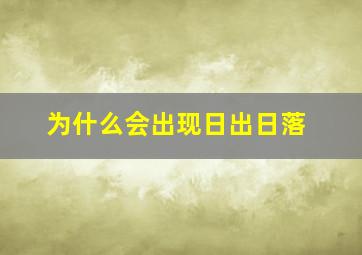 为什么会出现日出日落